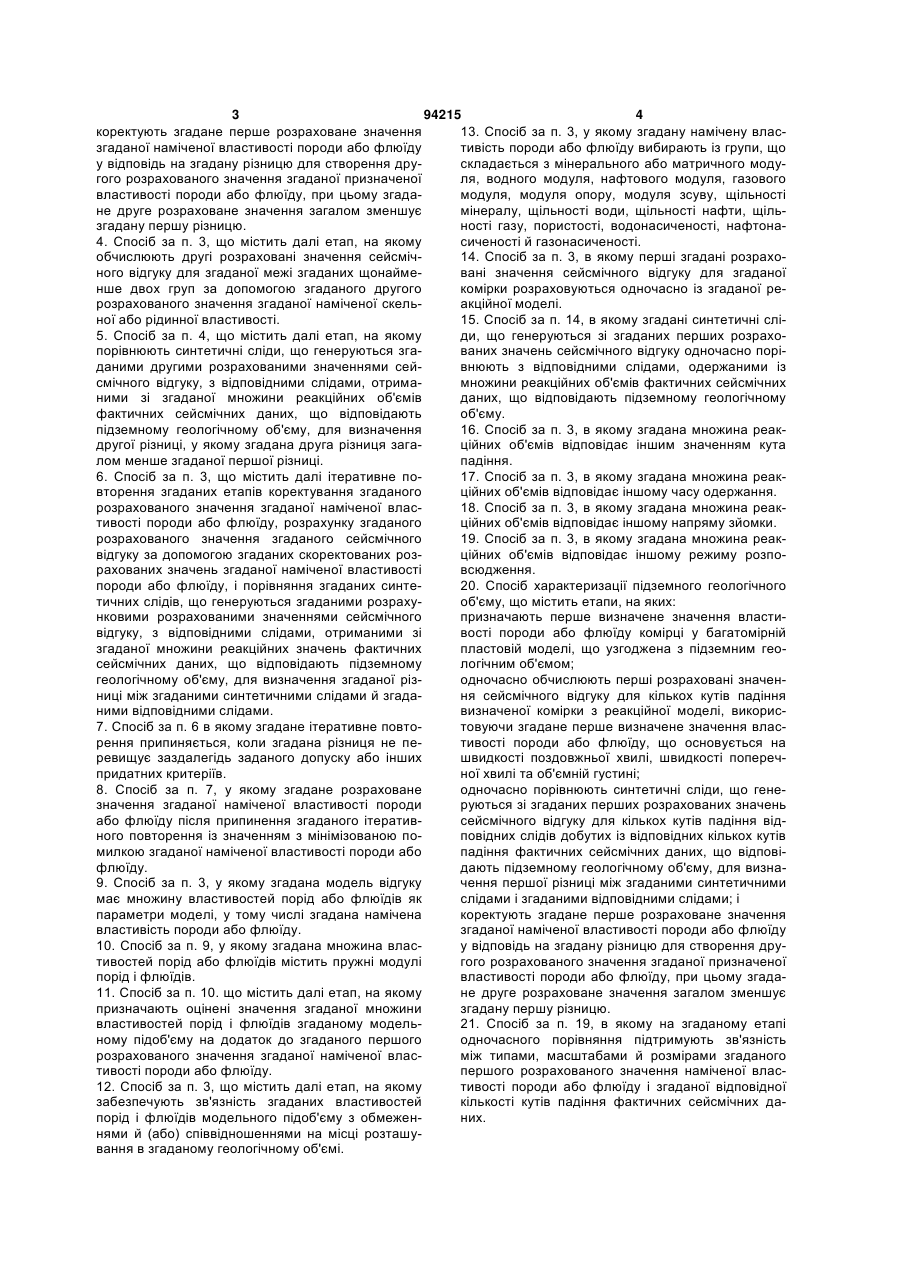 3 94215 4

коректують згадане перше розраховане значення згаданої наміченої властивості породи або флюїду у відповідь на згадану різницю для створення другого розрахованого значення згаданої призначеної властивості породи або флюїду, при цьому згадане друге розраховане значення загалом зменшує згадану першу різницю.

4. Спосіб за п. 3, що містить далі етап, на якому обчислюють другі розраховані значення сейсмічного відгуку для згаданої межі згаданих щонайменше двох груп за допомогою згаданого другого розрахованого значення згаданої наміченої скельної або рідинної властивості.

5. Спосіб за п. 4, що містить далі етап, на якому порівнюють синтетичні сліди, що генеруються згаданими другими розрахованими значеннями сейсмічного відгуку, з відповідними слідами, отриманими зі згаданої множини реакційних об'ємів фактичних сейсмічних даних, що відповідають підземному геологічному об'єму, для визначення другої різниці, у якому згадана друга різниця загалом менше згаданої першої різниці.

6. Спосіб за п. 3, що містить далі ітеративне повторення згаданих етапів коректування згаданого розрахованого значення згаданої наміченої властивості породи або флюїду, розрахунку згаданого розрахованого значення згаданого сейсмічного відгуку за допомогою згаданих скоректованих розрахованих значень згаданої наміченої властивості породи або флюїду, і порівняння згаданих синтетичних слідів, що генеруються згаданими розрахунковими розрахованими значеннями сейсмічного відгуку, з відповідними слідами, отриманими зі згаданої множини реакційних значень фактичних сейсмічних даних, що відповідають підземному геологічному об'єму, для визначення згаданої різниці між згаданими синтетичними слідами й згаданими відповідними слідами.

7. Спосіб за п. 6 в якому згадане ітеративне повторення припиняється, коли згадана різниця не перевищує заздалегідь заданого допуску або інших придатних критеріїв.

8. Спосіб за п. 7, у якому згадане розраховане значення згаданої наміченої властивості породи або флюїду після припинення згаданого ітеративного повторення із значенням з мінімізованою помилкою згаданої наміченої властивості породи або флюїду.

9. Спосіб за п. 3, у якому згадана модель відгуку має множину властивостей порід або флюїдів як параметри моделі, у тому числі згадана намічена властивість породи або флюїду.

10. Спосіб за п. 9, у якому згадана множина властивостей порід або флюїдів містить пружні модулі порід і флюїдів.

11. Спосіб за п. 10. що містить далі етап, на якому призначають оцінені значення згаданої множини властивостей порід і флюїдів згаданому модельному підоб'єму на додаток до згаданого першого розрахованого значення згаданої наміченої властивості породи або флюїду.

12. Спосіб за п. 3, що містить далі етап, на якому забезпечують зв'язність згаданих властивостей порід і флюїдів модельного підоб'єму з обмеженнями й (або) співвідношеннями на місці розташування в згаданому геологічному об'ємі.

13. Спосіб за п. 3, у якому згадану намічену властивість породи або флюїду вибирають із групи, що складається з мінерального або матричного модуля, водного модуля, нафтового модуля, газового модуля, модуля опору, модуля зсуву, щільності мінералу, щільності води, щільності нафти, щільності газу, пористості, водонасиченості, нафтонасиченості й газонасиченості.

14. Спосіб за п. 3, в якому перші згадані розраховані значення сейсмічного відгуку для згаданої комірки розраховуються одночасно із згаданої реакційної моделі.

15. Спосіб за п. 14, в якому згадані синтетичні сліди, що генеруються зі згаданих перших розрахованих значень сейсмічного відгуку одночасно порівнюють з відповідними слідами, одержаними із множини реакційних об'ємів фактичних сейсмічних даних, що відповідають підземному геологічному об'єму.

16. Спосіб за п. 3, в якому згадана множина реакційних об'ємів відповідає іншим значенням кута падіння.

17. Спосіб за п. 3, в якому згадана множина реакційних об'ємів відповідає іншому часу одержання.

18. Спосіб за п. 3, в якому згадана множина реакційних об'ємів відповідає іншому напряму зйомки.

19. Спосіб за п. 3, в якому згадана множина реакційних об'ємів відповідає іншому режиму розповсюдження.

20. Спосіб характеризації підземного геологічного об'єму, що містить етапи, на яких:

призначають перше визначене значення властивості породи або флюїду комірці у багатомірній пластовій моделі, що узгоджена з підземним геологічним об'ємом;

одночасно обчислюють перші розраховані значення сейсмічного відгуку для кількох кутів падіння визначеної комірки з реакційної моделі, використовуючи згадане перше визначене значення властивості породи або флюїду, що основується на швидкості поздовжньої хвилі, швидкості поперечної хвилі та об'ємній густині;

одночасно порівнюють синтетичні сліди, що генеруються зі згаданих перших розрахованих значень сейсмічного відгуку для кількох кутів падіння відповідних слідів добутих із відповідних кількох кутів падіння фактичних сейсмічних даних, що відповідають підземному геологічному об'єму, для визначення першої різниці між згаданими синтетичними слідами і згаданими відповідними слідами; і

коректують згадане перше розраховане значення згаданої наміченої властивості породи або флюїду у відповідь на згадану різницю для створення другого розрахованого значення згаданої призначеної властивості породи або флюїду, при цьому згадане друге розраховане значення загалом зменшує згадану першу різницю.

21. Спосіб за п. 19, в якому на згаданому етапі одночасного порівняння підтримують зв'язність між типами, масштабами й розмірами згаданого першого розрахованого значення наміченої властивості породи або флюїду і згаданої відповідної кількості кутів падіння фактичних сейсмічних даних.